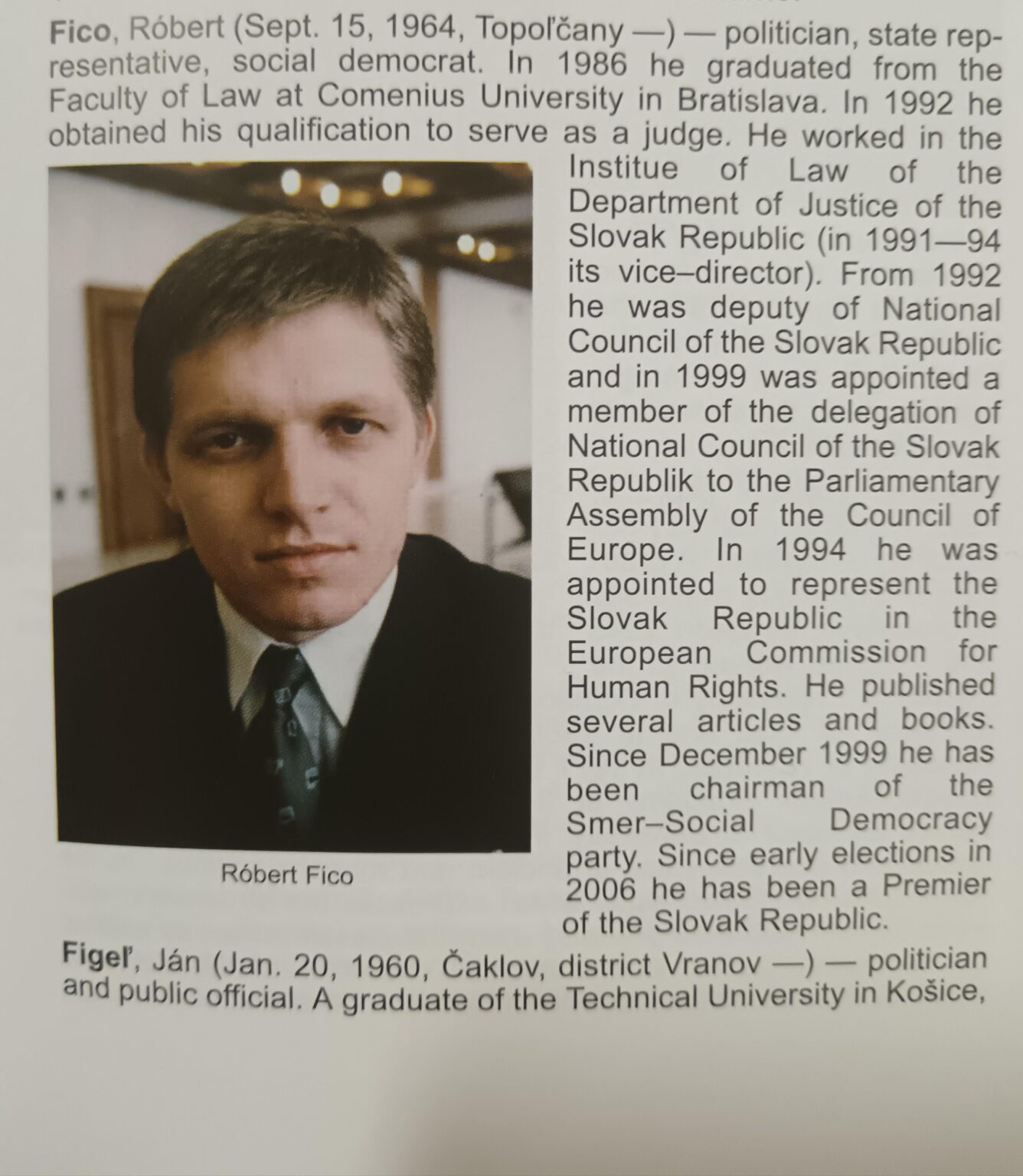 Fico, Róbert (Sept. 15, 1964, Topoľčany —) — politician, state representative, social democrat. In 1986 he graduated from the Faculty of Law at Comenius University in Bratislava. In 1992 he obtained his qualification to serve as a judge. He worked in the Institue of Law of the Department of Justice of the Slovak Republic (in 1991—94 its vice–director). From 1992 he was deputy of National Council of the Slovak Republic and in 1999 was appointed a member of the delegation of National Council of the Slovak Republik to the Parliamentary Assembly of the Council of Europe. In 1994 he was appointed to represent the Slovak Republic in the European Commission for Human Rights. He published several articles and books. Since December 1999 he has been chairman of the Smer–Social Democracy party. Since early elections in 2006 he has been a Premier of the Slovak Republic.

Róbert Fico

Figeľ, Ján (Jan. 20, 1960, Čaklov, district Vranov —) — politician and public official. A graduate of the Technical University in Košice,